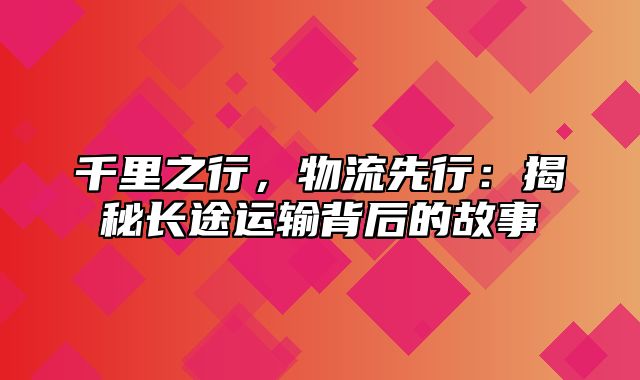 千里之行，物流先行：揭秘长途运输背后的故事